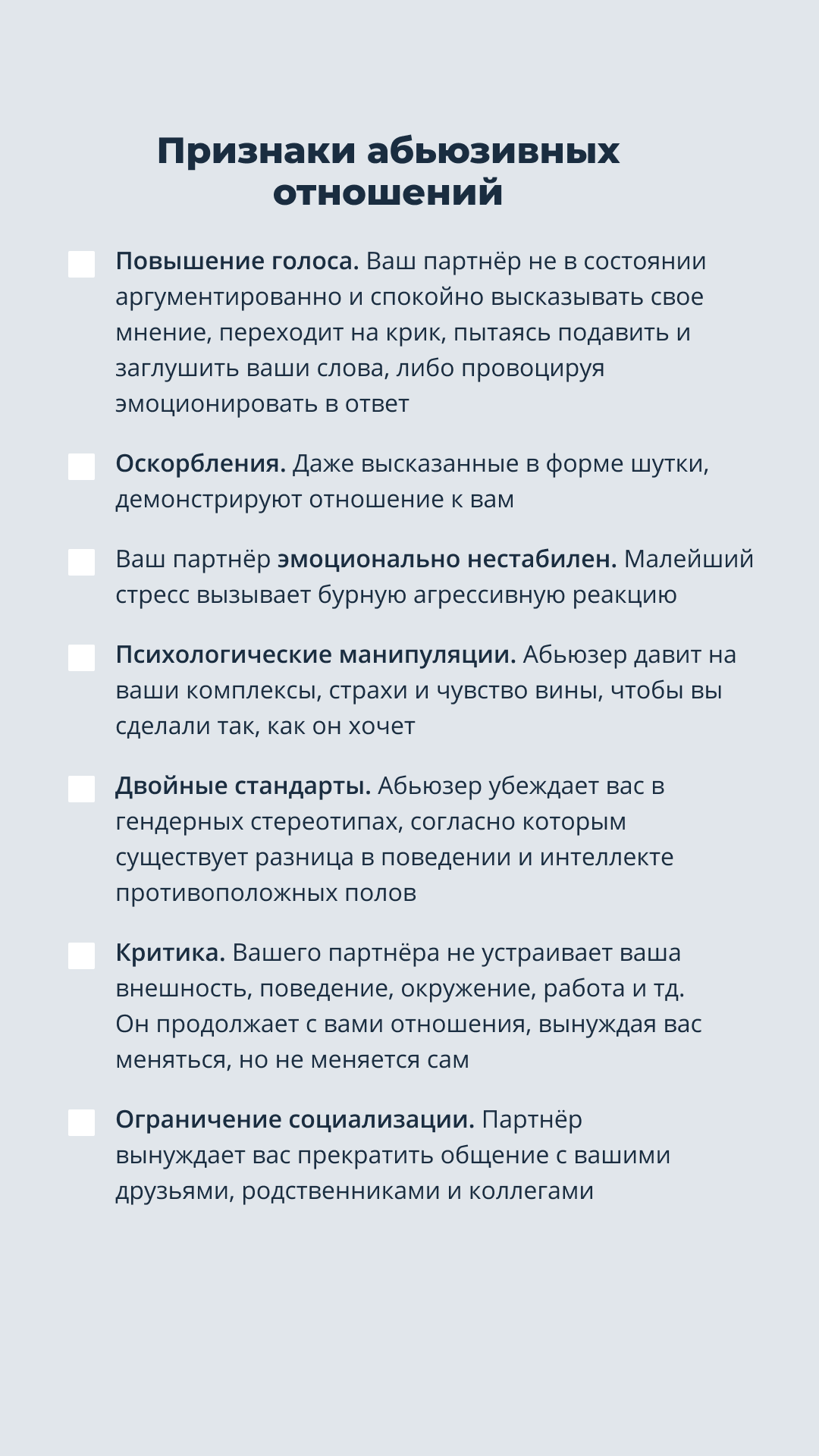 Признаки абьюзивных отношений

Повышение голоса. Ваш партнёр не в состоянии аргументированно и спокойно высказывать свое мнение, переходит на крик, пытаясь подавить и заглушить ваши слова, либо провоцируя эмоционировать в ответ

Оскорбления. Даже высказанные в форме шутки, демонстрируют отношение к вам

Ваш партнёр эмоционально нестабилен. Малейший стресс вызывает бурную агрессивную реакцию

Психологические манипуляции. Абьюзер давит на ваши комплексы, страхи и чувство вины, чтобы вы сделали так, как он хочет

Двойные стандарты. Абьюзер убеждает вас в гендерных стереотипах, согласно которым существует разница в поведении и интеллекте противоположных полов

Критика. Вашего партнёра не устраивает ваша внешность, поведение, окружение, работа и тд. Он продолжает с вами отношения, вынуждая вас меняться, но не меняется сам

Ограничение социализации. Партнёр вынуждает вас прекратить общение с вашими друзьями, родственниками и коллегами